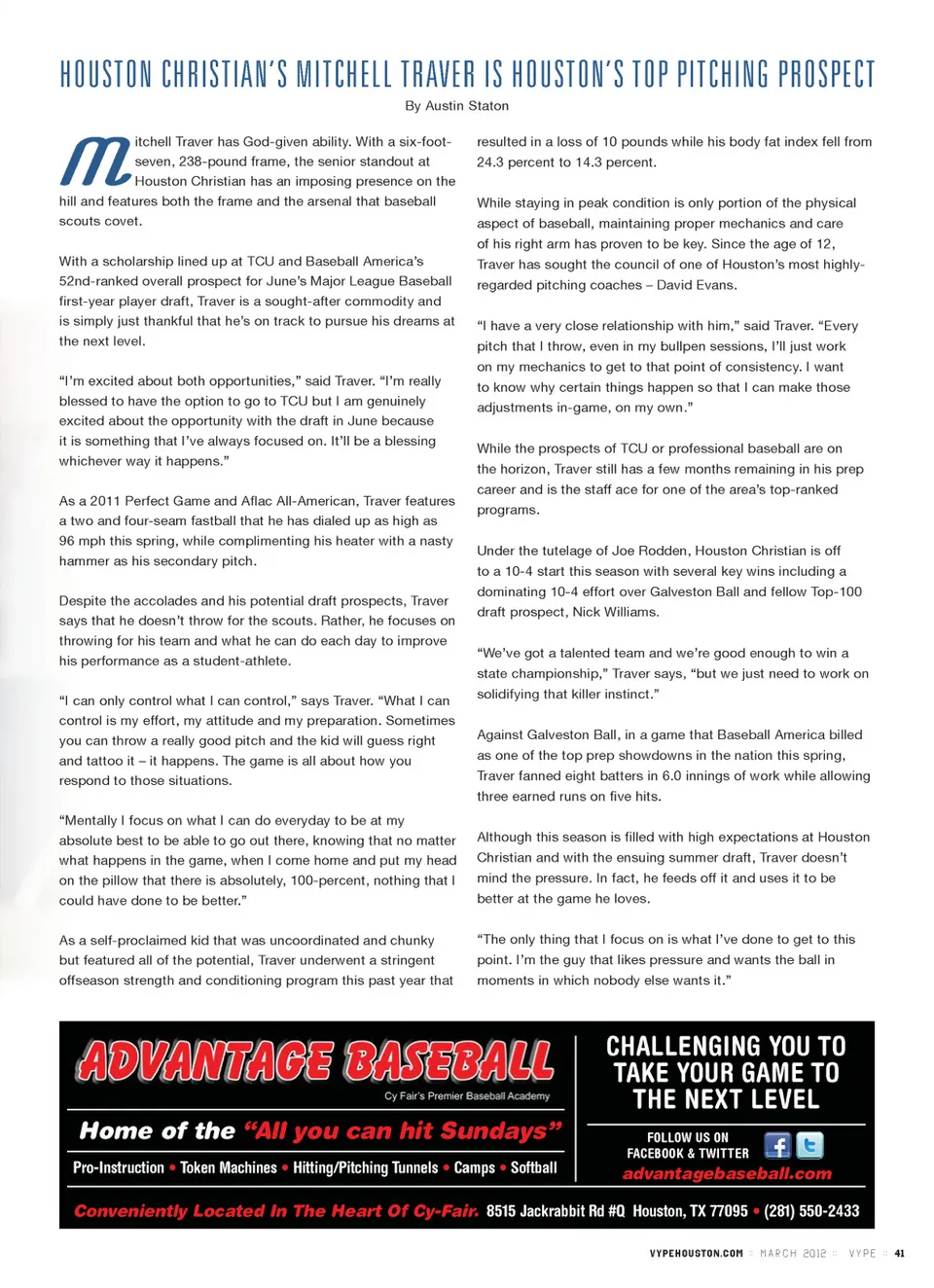 HOUSTON CHRISTIAN'S MITCHELL TRAVER IS HOUSTON'S TOP PITCHING PROSPECT

By Austin Staton

Mitchell Traver has God-given ability. With a six-foot-seven, 238-pound frame, the senior standout at Houston Christian has an imposing presence on the hill and features both the frame and the arsenal that baseball scouts covet.

With a scholarship lined up at TCU and Baseball America's 52nd-ranked overall prospect for June's Major League Baseball first-year player draft, Traver is a sought-after commodity and is simply just thankful that he's on track to pursue his dreams at the next level.

"I'm excited about both opportunities," said Traver. "I'm really blessed to have the option to go to TCU but I am genuinely excited about the opportunity with the draft in June because it is something that I've always focused on. It'll be a blessing whichever way it happens."

As a 2011 Perfect Game and Aflac All-American, Traver features a two and four-seam fastball that he has dialed up as high as 96 mph this spring, while complimenting his heater with a nasty hammer as his secondary pitch.

Despite the accolades and his potential draft prospects, Traver says that he doesn't throw for the scouts. Rather, he focuses on throwing for his team and what he can do each day to improve his performance as a student-athlete.

"I can only control what I can control," says Traver. "What I can control is my effort, my attitude and my preparation. Sometimes you can throw a really good pitch and the kid will guess right and tattoo it – it happens. The game is all about how you respond to those situations.

"Mentally I focus on what I can do everyday to be at my absolute best to be able to go out there, knowing that no matter what happens in the game, when I come home and put my head on the pillow that there is absolutely, 100-percent, nothing that I could have done to be better."

As a self-proclaimed kid that was uncoordinated and chunky but featured all of the potential, Traver underwent a stringent offseason strength and conditioning program this past year that resulted in a loss of 10 pounds while his body fat index fell from 24.3 percent to 14.3 percent.

While staying in peak condition is only portion of the physical aspect of baseball, maintaining proper mechanics and care of his right arm has proven to be key. Since the age of 12, Traver has sought the council of one of Houston's most highly-regarded pitching coaches – David Evans.

"I have a very close relationship with him," said Traver. "Every pitch that I throw, even in my bullpen sessions, I'll just work on my mechanics to get to that point of consistency. I want to know why certain things happen so that I can make those adjustments in-game, on my own."

While the prospects of TCU or professional baseball are on the horizon, Traver still has a few months remaining in his prep career and is the staff ace for one of the area's top-ranked programs.

Under the tutelage of Joe Rodden, Houston Christian is off to a 10-4 start this season with several key wins including a dominating 10-4 effort over Galveston Ball and fellow Top-100 draft prospect, Nick Williams.

"We've got a talented team and we're good enough to win a state championship," Traver says, "but we just need to work on solidifying that killer instinct."

Against Galveston Ball, in a game that Baseball America billed as one of the top prep showdowns in the nation this spring, Traver fanned eight batters in 6.0 innings of work while allowing three earned runs on five hits.

Although this season is filled with high expectations at Houston Christian and with the ensuing summer draft, Traver doesn't mind the pressure. In fact, he feeds off it and uses it to be better at the game he loves.

"The only thing that I focus on is what I've done to get to this point. I'm the guy that likes pressure and wants the ball in moments in which nobody else wants it."

ADVANTAGE BASEBALL
Cy Fair's Premier Baseball Academy
Home of the "All you can hit Sundays"
Pro-Instruction • Token Machines • Hitting/Pitching Tunnels • Camps • Softball
CHALLENGING YOU TO TAKE YOUR GAME TO THE NEXT LEVEL
FOLLOW US ON FACEBOOK & TWITTER
advantagebaseball.com
Conveniently Located In The Heart Of Cy-Fair. 8515 Jackrabbit Rd #Q Houston, TX 77095 • (281) 550-2433

VYPEHOUSTON.COM :: MARCH 2012 :: VYPE :: 41